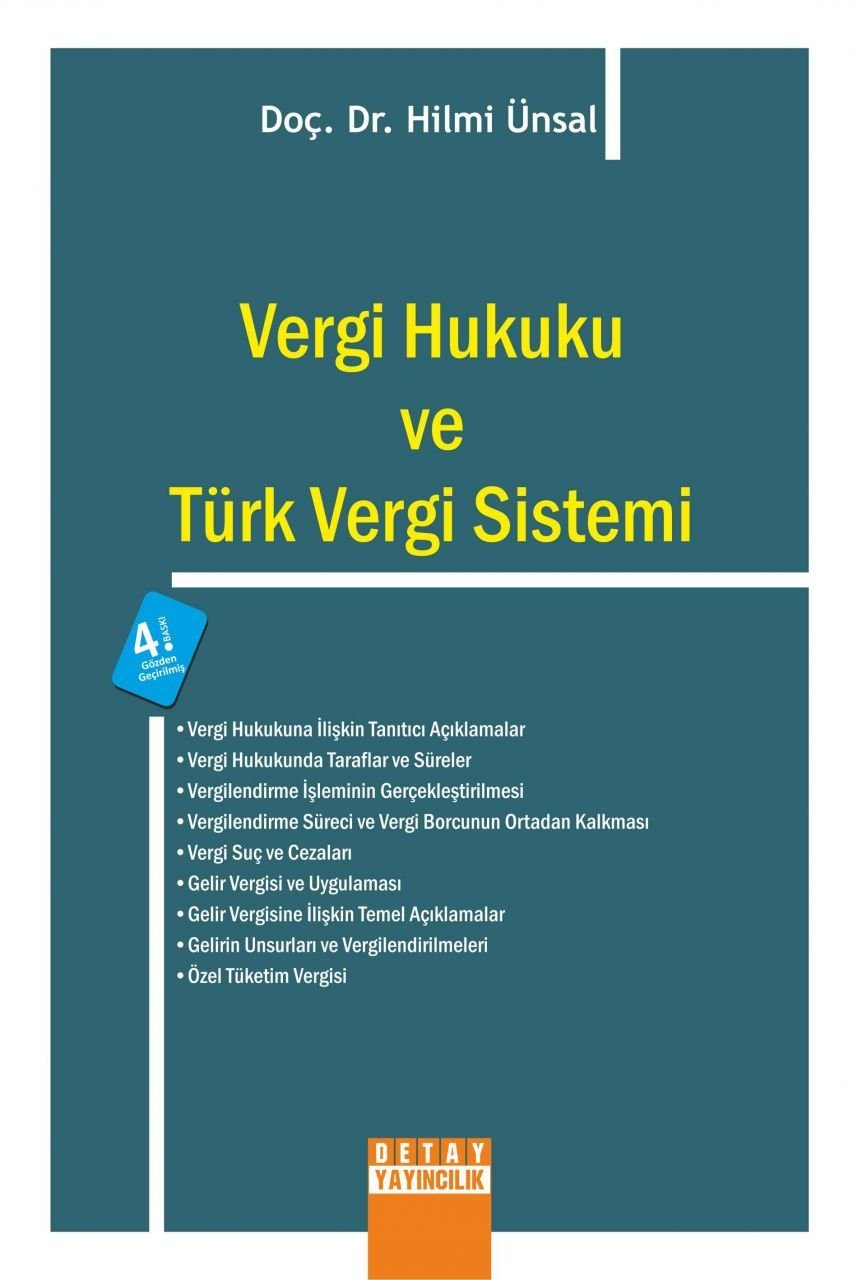 Doç. Dr. Hilmi Ünsal

Vergi Hukuku
ve
Türk Vergi Sistemi

4. BASKI
Gözden Geçirilmiş

• Vergi Hukukuna İlişkin Tanıtıcı Açıklamalar
• Vergi Hukukunda Taraflar ve Süreler
• Vergilendirme İşleminin Gerçekleştirilmesi
• Vergilendirme Süreci ve Vergi Borcunun Ortadan Kalkması
• Vergi Suç ve Cezaları
• Gelir Vergisi ve Uygulaması
• Gelir Vergisine İlişkin Temel Açıklamalar
• Gelirin Unsurları ve Vergilendirilmeleri
• Özel Tüketim Vergisi

DETAY
YAYINCILIK